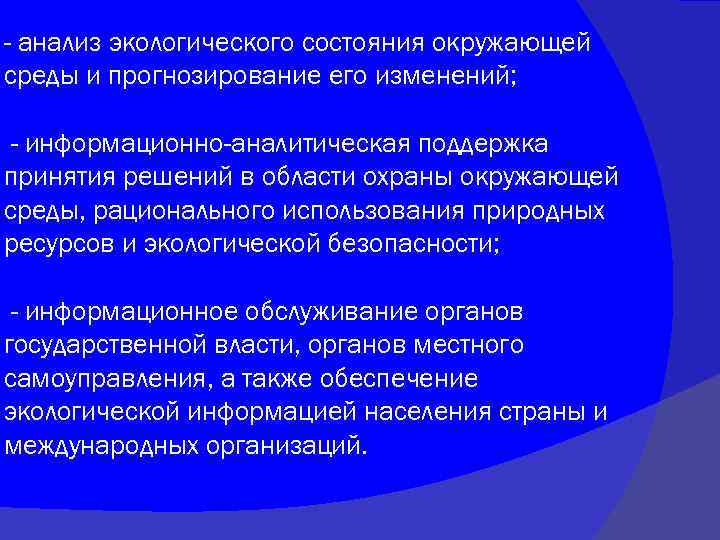 - анализ экологического состояния окружающей среды и прогнозирование его изменений;

- информационно-аналитическая поддержка принятия решений в области охраны окружающей среды, рационального использования природных ресурсов и экологической безопасности;

- информационное обслуживание органов государственной власти, органов местного самоуправления, а также обеспечение экологической информацией населения страны и международных организаций.